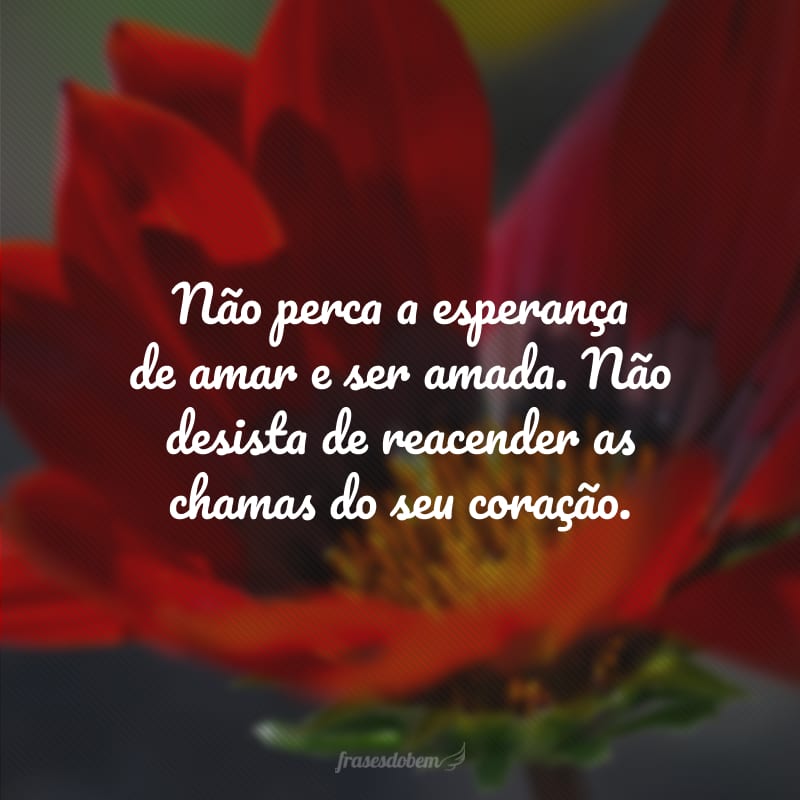 Não perca a esperança de amar e ser amada. Não desista de reacender as chamas do seu coração.

frasesdobem